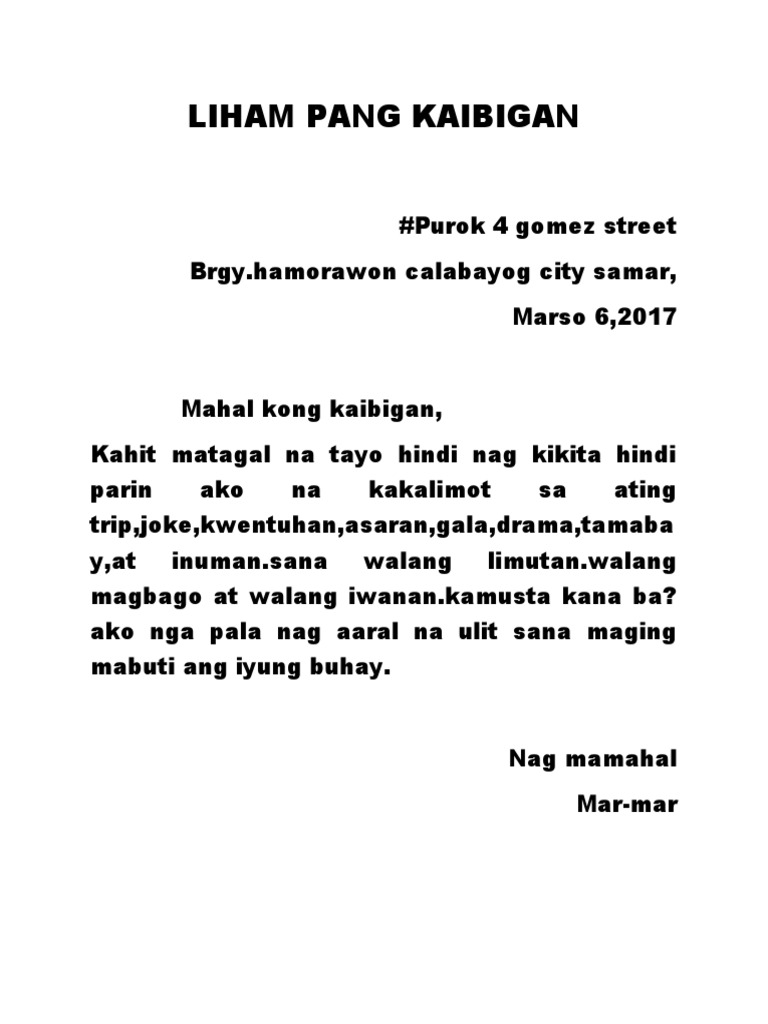 LIHAM PANG KAIBIGAN

#Purok 4 gomez street

Brgy.hamorawon calabayog city samar,

Marso 6,2017

Mahal kong kaibigan,

Kahit matagal na tayo hindi nag kikita hindi parin ako na kakalimot sa ating trip,joke,kwentuhan,asaran,gala,drama,tamabay,at inuman.sana walang limutan.walang magbago at walang iwanan.kamusta kana ba? ako nga pala nag aaral na ulit sana maging mabuti ang iyung buhay.

Nag mamahal

Mar-mar